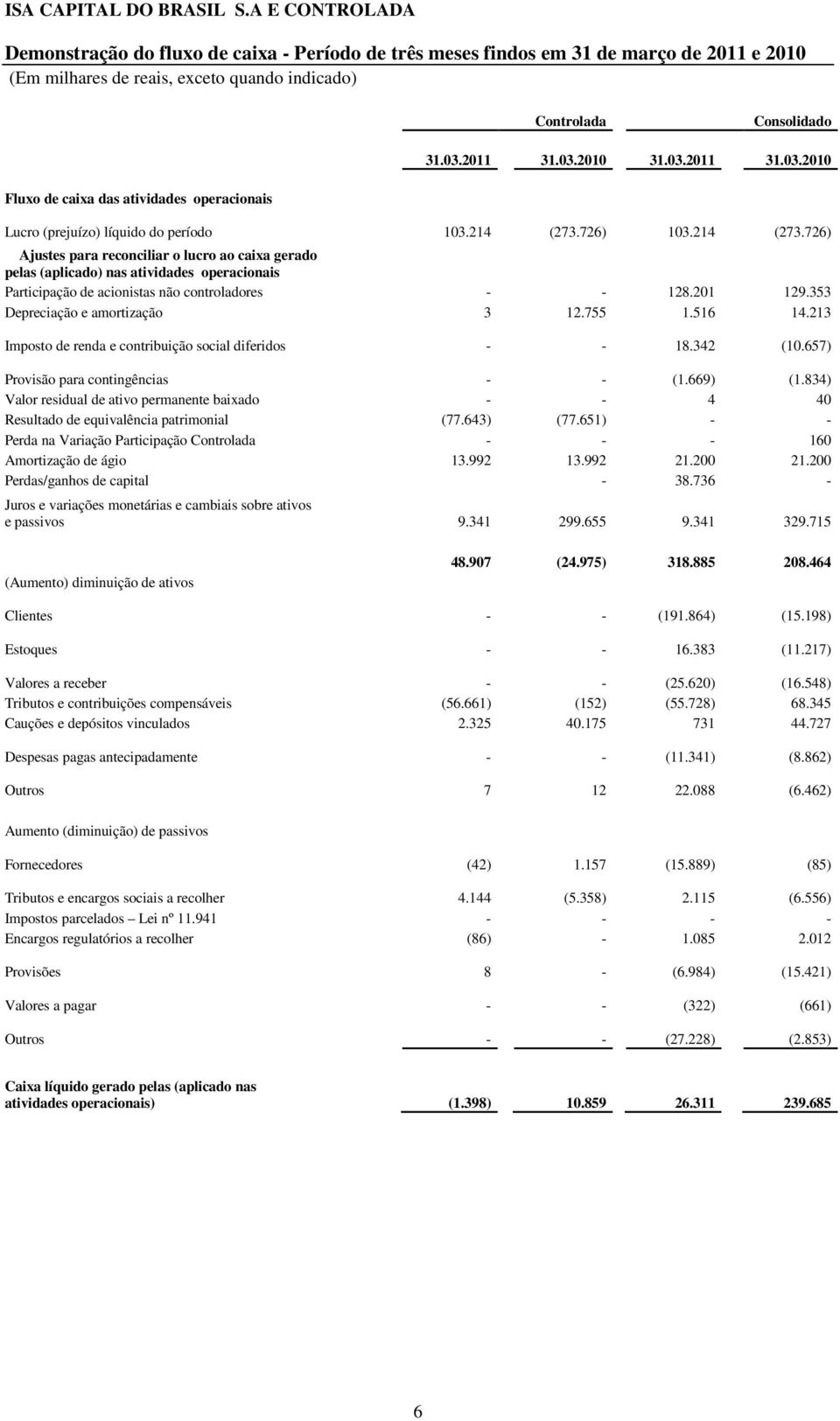 ISA CAPITAL DO BRASIL S.A E CONTROLADA

Demonstração do fluxo de caixa - Período de três meses findos em 31 de março de 2011 e 2010
(Em milhares de reais, exceto quando indicado)

| | Controlada | | Consolidado | |
|---|---|---|---|---|
| | 31.03.2011 | 31.03.2010 | 31.03.2011 | 31.03.2010 |
| Fluxo de caixa das atividades operacionais | | | | |
| Lucro (prejuízo) líquido do período | 103.214 | (273.726) | 103.214 | (273.726) |
| Ajustes para reconciliar o lucro ao caixa gerado pelas (aplicado) nas atividades operacionais | | | | |
| Participação de acionistas não controladores | - | - | 128.201 | 129.353 |
| Depreciação e amortização | 3 | 12.755 | 1.516 | 14.213 |
| Imposto de renda e contribuição social diferidos | - | - | 18.342 | (10.657) |
| Provisão para contingências | - | - | (1.669) | (1.834) |
| Valor residual de ativo permanente baixado | - | - | 4 | 40 |
| Resultado de equivalência patrimonial | (77.643) | (77.651) | - | - |
| Perda na Variação Participação Controlada | - | - | - | 160 |
| Amortização de ágio | 13.992 | 13.992 | 21.200 | 21.200 |
| Perdas/ganhos de capital | | - | 38.736 | - |
| Juros e variações monetárias e cambiais sobre ativos e passivos | 9.341 | 299.655 | 9.341 | 329.715 |
| | 48.907 | (24.975) | 318.885 | 208.464 |
| (Aumento) diminuição de ativos | | | | |
| Clientes | - | - | (191.864) | (15.198) |
| Estoques | - | - | 16.383 | (11.217) |
| Valores a receber | - | - | (25.620) | (16.548) |
| Tributos e contribuições compensáveis | (56.661) | (152) | (55.728) | 68.345 |
| Cauções e depósitos vinculados | 2.325 | 40.175 | 731 | 44.727 |
| Despesas pagas antecipadamente | - | - | (11.341) | (8.862) |
| Outros | 7 | 12 | 22.088 | (6.462) |
| Aumento (diminuição) de passivos | | | | |
| Fornecedores | (42) | 1.157 | (15.889) | (85) |
| Tributos e encargos sociais a recolher | 4.144 | (5.358) | 2.115 | (6.556) |
| Impostos parcelados – Lei nº 11.941 | - | - | - | - |
| Encargos regulatórios a recolher | (86) | - | 1.085 | 2.012 |
| Provisões | 8 | - | (6.984) | (15.421) |
| Valores a pagar | - | - | (322) | (661) |
| Outros | - | - | (27.228) | (2.853) |
| Caixa líquido gerado pelas (aplicado nas atividades operacionais) | (1.398) | 10.859 | 26.311 | 239.685 |

6